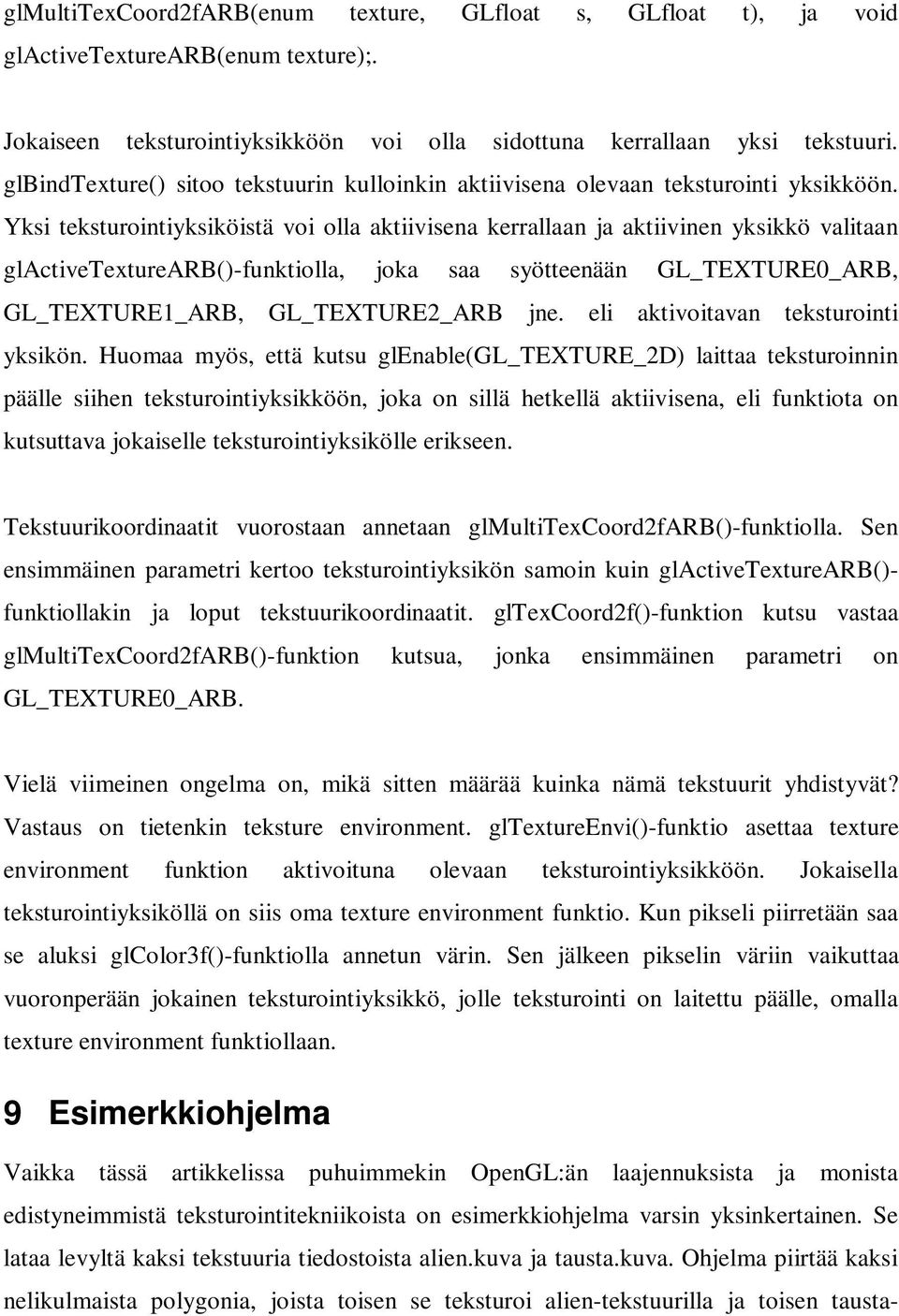 glMultiTexCoord2fARB(enum texture, GLfloat s, GLfloat t), ja void glActiveTextureARB(enum texture);.

Jokaiseen teksturointiyksikköön voi olla sidottuna kerrallaan yksi tekstuuri. glBindTexture() sitoo tekstuurin kulloinkin aktiivisena olevaan teksturointi yksikköön. Yksi teksturointiyksiköistä voi olla aktiivisena kerrallaan ja aktiivinen yksikkö valitaan glActiveTextureARB()-funktiolla, joka saa syötteenään GL_TEXTURE0_ARB, GL_TEXTURE1_ARB, GL_TEXTURE2_ARB jne. eli aktivoitavan teksturointi yksikön. Huomaa myös, että kutsu glEnable(GL_TEXTURE_2D) laittaa teksturoinnin päälle siihen teksturointiyksikköön, joka on sillä hetkellä aktiivisena, eli funktiota on kutsuttava jokaiselle teksturointiyksikölle erikseen.

Tekstuurikoordinaatit vuorostaan annetaan glMultiTexCoord2fARB()-funktiolla. Sen ensimmäinen parametri kertoo teksturointiyksikön samoin kuin glActiveTextureARB()-funktiollakin ja loput tekstuurikoordinaatit. glTexCoord2f()-funktion kutsu vastaa glMultiTexCoord2fARB()-funktion kutsua, jonka ensimmäinen parametri on GL_TEXTURE0_ARB.

Vielä viimeinen ongelma on, mikä sitten määrää kuinka nämä tekstuurit yhdistyvät? Vastaus on tietenkin teksture environment. glTextureEnvi()-funktio asettaa texture environment funktion aktivoituna olevaan teksturointiyksikköön. Jokaisella teksturointiyksiköllä on siis oma texture environment funktio. Kun pikseli piirretään saa se aluksi glColor3f()-funktiolla annetun värin. Sen jälkeen pikselin väriin vaikuttaa vuoronperään jokainen teksturointiyksikkö, jolle teksturointi on laitettu päälle, omalla texture environment funktiollaan.

9 Esimerkkiohjelma

Vaikka tässä artikkelissa puhuimmekin OpenGL:än laajennuksista ja monista edistyneimmistä teksturointitekniikoista on esimerkkiohjelma varsin yksinkertainen. Se lataa levyltä kaksi tekstuuria tiedostoista alien.kuva ja tausta.kuva. Ohjelma piirtää kaksi nelikulmaista polygonia, joista toisen se teksturoi alien-tekstuurilla ja toisen tausta-